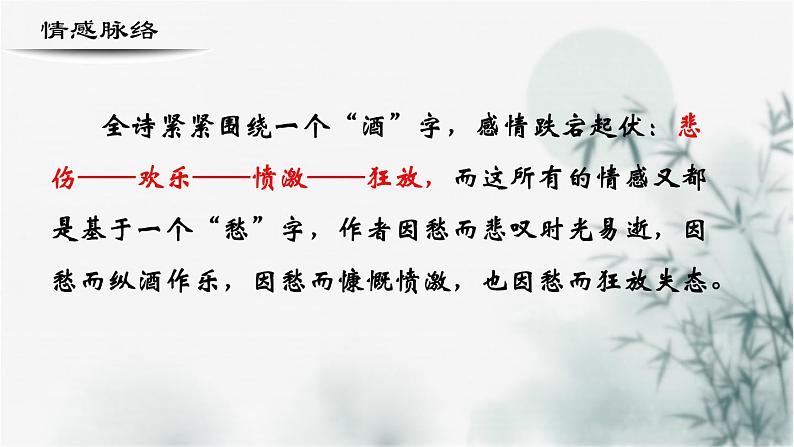 情感脉络

全诗紧紧围绕一个“酒”字，感情跌宕起伏：悲伤——欢乐——愤激——狂放，而这所有的情感又都是基于一个“愁”字，作者因愁而悲叹时光易逝，因愁而纵酒作乐，因愁而慷慨愤激，也因愁而狂放失态。